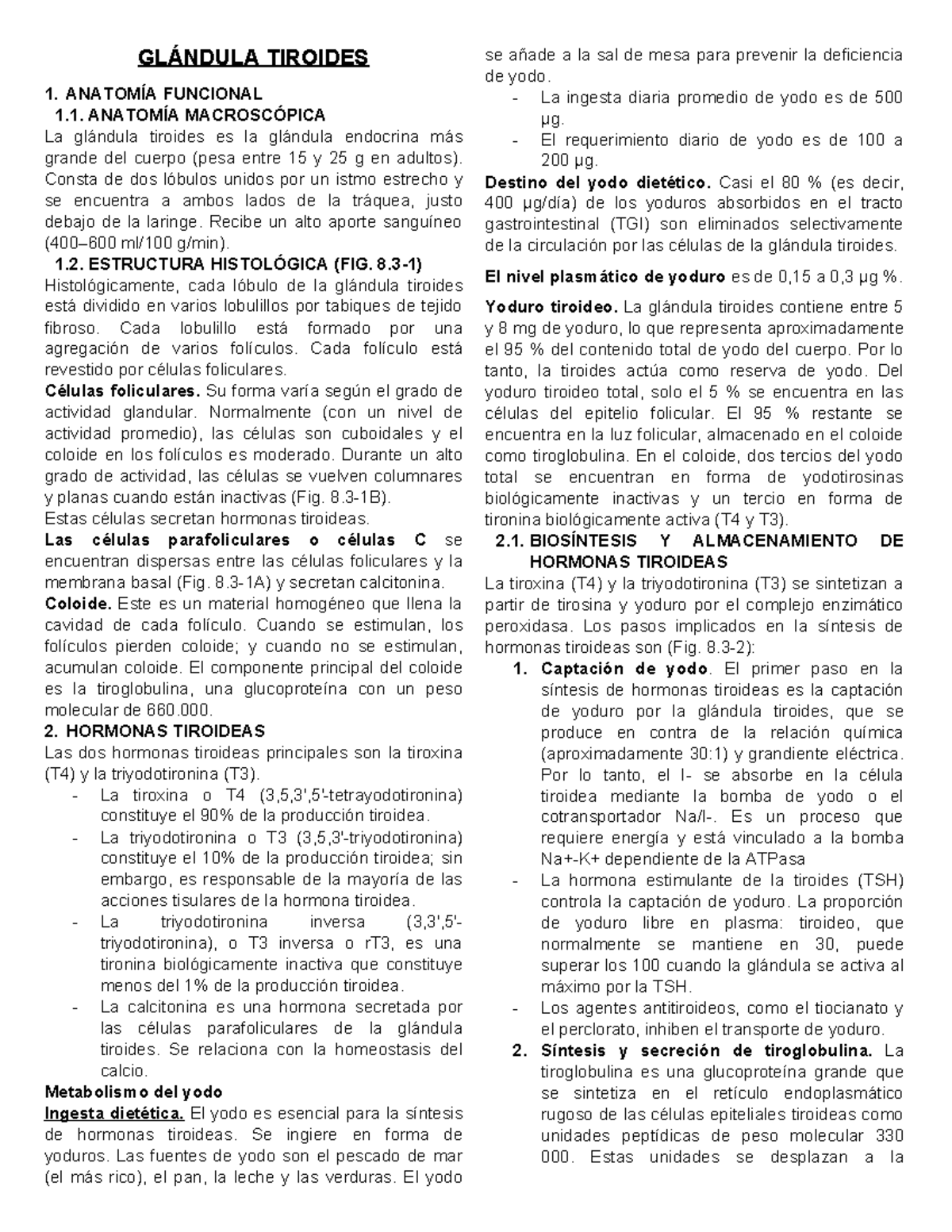 GLÁNDULA TIROIDES

1. ANATOMÍA FUNCIONAL

1.1. ANATOMÍA MACROSCÓPICA

La glándula tiroides es la glándula endocrina más grande del cuerpo (pesa entre 15 y 25 g en adultos). Consta de dos lóbulos unidos por un istmo estrecho y se encuentra a ambos lados de la tráquea, justo debajo de la laringe. Recibe un alto aporte sanguíneo (400–600 ml/100 g/min).

1.2. ESTRUCTURA HISTOLÓGICA (FIG. 8.3-1)

Histológicamente, cada lóbulo de la glándula tiroides está dividido en varios lobulillos por tabiques de tejido fibroso. Cada lobulillo está formado por una agregación de varios folículos. Cada folículo está revestido por células foliculares.

Células foliculares. Su forma varía según el grado de actividad glandular. Normalmente (con un nivel de actividad promedio), las células son cuboidales y el coloide en los folículos es moderado. Durante un alto grado de actividad, las células se vuelven columnares y planas cuando están inactivas (Fig. 8.3-1B).

Estas células secretan hormonas tiroideas.

Las células parafoliculares o células C se encuentran dispersas entre las células foliculares y la membrana basal (Fig. 8.3-1A) y secretan calcitonina.

Coloide. Este es un material homogéneo que llena la cavidad de cada folículo. Cuando se estimulan, los folículos pierden coloide; y cuando no se estimulan, acumulan coloide. El componente principal del coloide es la tiroglobulina, una glucoproteína con un peso molecular de 660.000.

2. HORMONAS TIROIDEAS

Las dos hormonas tiroideas principales son la tiroxina (T4) y la triyodotironina (T3).

- La tiroxina o T4 (3,5,3',5'-tetrayodotironina) constituye el 90% de la producción tiroidea.
- La triyodotironina o T3 (3,5,3'-triyodotironina) constituye el 10% de la producción tiroidea; sin embargo, es responsable de la mayoría de las acciones tisulares de la hormona tiroidea.
- La triyodotironina inversa (3,3',5'-triyodotironina), o T3 inversa o rT3, es una tironina biológicamente inactiva que constituye menos del 1% de la producción tiroidea.
- La calcitonina es una hormona secretada por las células parafoliculares de la glándula tiroides. Se relaciona con la homeostasis del calcio.

Metabolismo del yodo

Ingesta dietética. El yodo es esencial para la síntesis de hormonas tiroideas. Se ingiere en forma de yoduros. Las fuentes de yodo son el pescado de mar (el más rico), el pan, la leche y las verduras. El yodo se añade a la sal de mesa para prevenir la deficiencia de yodo.

- La ingesta diaria promedio de yodo es de 500 µg.
- El requerimiento diario de yodo es de 100 a 200 µg.

Destino del yodo dietético. Casi el 80 % (es decir, 400 µg/día) de los yoduros absorbidos en el tracto gastrointestinal (TGI) son eliminados selectivamente de la circulación por las células de la glándula tiroides.

El nivel plasmático de yoduro es de 0,15 a 0,3 µg %.

Yoduro tiroideo. La glándula tiroides contiene entre 5 y 8 mg de yoduro, lo que representa aproximadamente el 95 % del contenido total de yodo del cuerpo. Por lo tanto, la tiroides actúa como reserva de yodo. Del yoduro tiroideo total, solo el 5 % se encuentra en las células del epitelio folicular. El 95 % restante se encuentra en la luz folicular, almacenado en el coloide como tiroglobulina. En el coloide, dos tercios del yodo total se encuentran en forma de yodotirosinas biológicamente inactivas y un tercio en forma de tironina biológicamente activa (T4 y T3).

2.1. BIOSÍNTESIS Y ALMACENAMIENTO DE HORMONAS TIROIDEAS

La tiroxina (T4) y la triyodotironina (T3) se sintetizan a partir de tirosina y yoduro por el complejo enzimático peroxidasa. Los pasos implicados en la síntesis de hormonas tiroideas son (Fig. 8.3-2):

1. Captación de yodo. El primer paso en la síntesis de hormonas tiroideas es la captación de yoduro por la glándula tiroides, que se produce en contra de la relación química (aproximadamente 30:1) y grandiente eléctrica. Por lo tanto, el I- se absorbe en la célula tiroidea mediante la bomba de yodo o el cotransportador Na/I-. Es un proceso que requiere energía y está vinculado a la bomba Na+-K+ dependiente de la ATPasa
- La hormona estimulante de la tiroides (TSH) controla la captación de yoduro. La proporción de yoduro libre en plasma: tiroideo, que normalmente se mantiene en 30, puede superar los 100 cuando la glándula se activa al máximo por la TSH.
- Los agentes antitiroideos, como el tiocianato y el perclorato, inhiben el transporte de yoduro.
2. Síntesis y secreción de tiroglobulina. La tiroglobulina es una glucoproteína grande que se sintetiza en el retículo endoplasmático rugoso de las células epiteliales tiroideas como unidades peptídicas de peso molecular 330 000. Estas unidades se desplazan a la